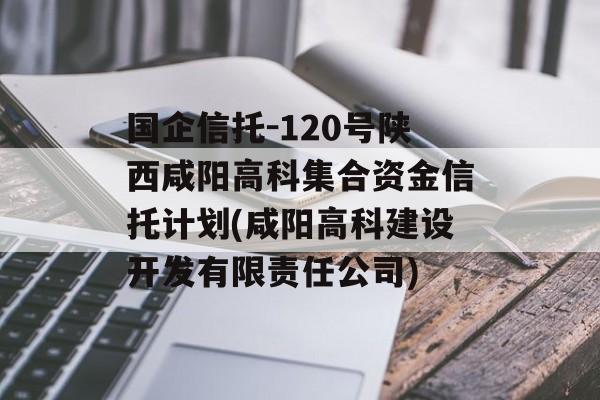 国企信托-120号陕西咸阳高科集合资金信托计划(咸阳高科建设开发有限责任公司)